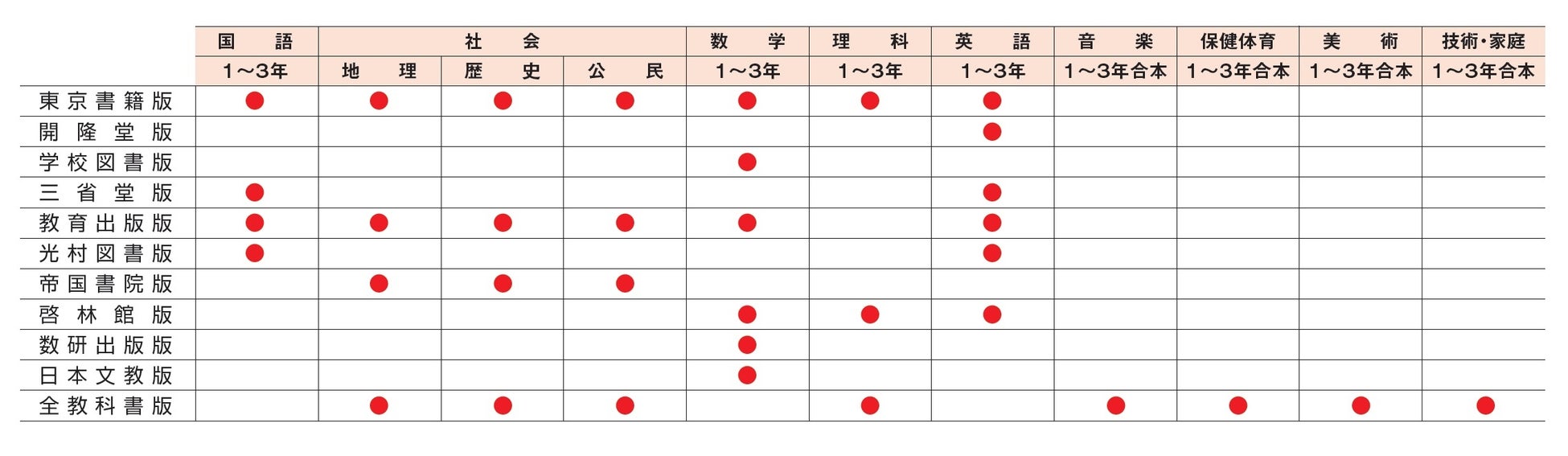 | | 国語 | 社会 | | | 数学 | 理科 | 英語 | 音楽 | 保健体育 | 美術 | 技術・家庭 |
|---|---|---|---|---|---|---|---|---|---|---|---|
| | 1～3年 | 地理 | 歴史 | 公民 | 1～3年 | 1～3年 | 1～3年 | 1～3年合本 | 1～3年合本 | 1～3年合本 | 1～3年合本 |
| 東京書籍版 | ● | ● | ● | ● | ● | ● | ● | | | | |
| 開隆堂版 | | | | | | | ● | | | | |
| 学校図書版 | | | | | ● | | | | | | |
| 三省堂版 | ● | | | | | | ● | | | | |
| 教育出版版 | ● | ● | ● | ● | ● | | ● | | | | |
| 光村図書版 | ● | | | | | | ● | | | | |
| 帝国書院版 | | ● | ● | ● | | | | | | | |
| 啓林館版 | | | | | ● | ● | ● | | | | |
| 数研出版版 | | | | | ● | | | | | | |
| 日本文教版 | | | | | ● | | | | | | |
| 全教科書版 | | ● | ● | ● | | ● | | ● | ● | ● | ● |